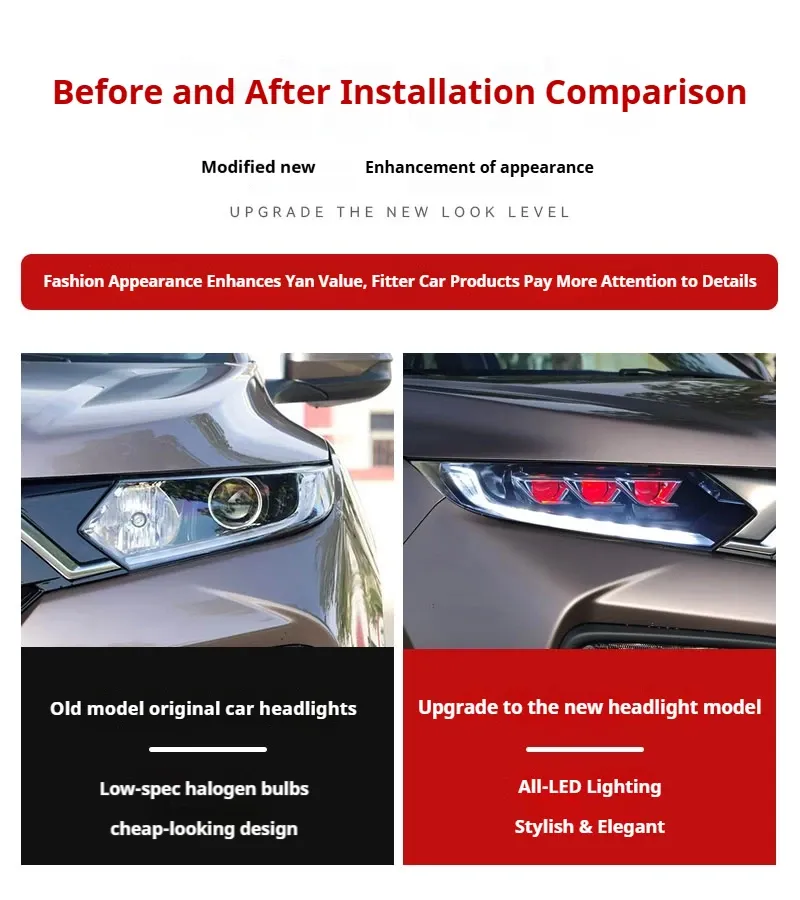 Before and After Installation Comparison

Modified new

Enhancement of appearance

UPGRADE THE NEW LOOK LEVEL

Fashion Appearance Enhances Yan Value, Fitter Car Products Pay More Attention to Details

Old model original car headlights

Low-spec halogen bulbs

cheap-looking design

Upgrade to the new headlight model

All-LED Lighting

Stylish & Elegant